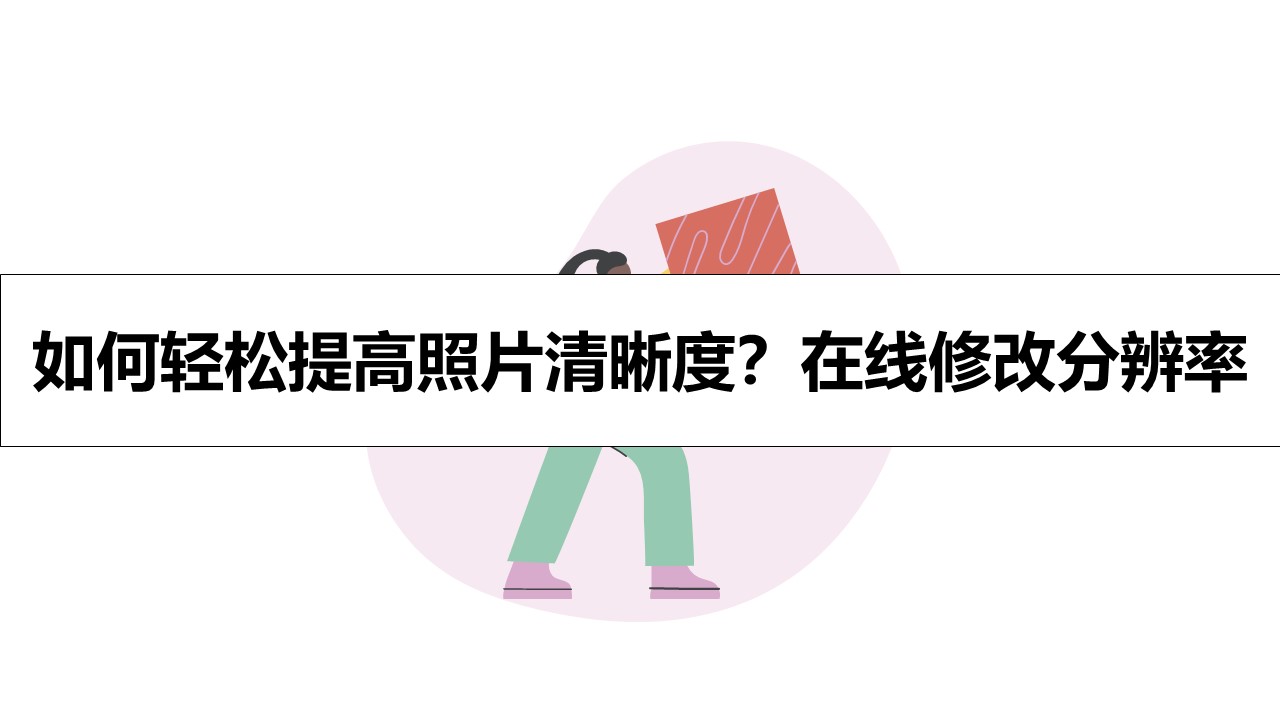 如何轻松提高照片清晰度？在线修改分辨率